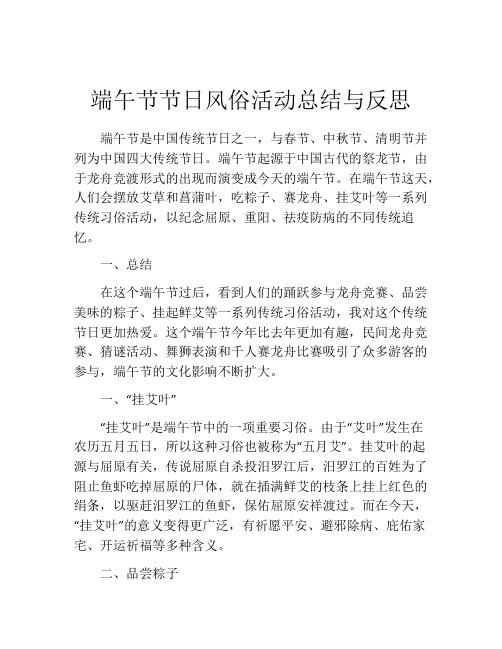 端午节节日风俗活动总结与反思

端午节是中国传统节日之一，与春节、中秋节、清明节并列为中国四大传统节日。端午节起源于中国古代的祭龙节，由于龙舟竞渡形式的出现而演变成今天的端午节。在端午节这天，人们会摆放艾草和菖蒲叶，吃粽子、赛龙舟、挂艾叶等一系列传统习俗活动，以纪念屈原、重阳、祛疫防病的不同传统追忆。

一、总结

在这个端午节过后，看到人们的踊跃参与龙舟竞赛、品尝美味的粽子、挂起鲜艾等一系列传统习俗活动，我对这个传统节日更加热爱。这个端午节今年比去年更加有趣，民间龙舟竞赛、猜谜活动、舞狮表演和千人赛龙舟比赛吸引了众多游客的参与，端午节的文化影响不断扩大。

一、“挂艾叶”

“挂艾叶”是端午节中的一项重要习俗。由于“艾叶”发生在农历五月五日，所以这种习俗也被称为“五月艾”。挂艾叶的起源与屈原有关，传说屈原自杀投汨罗江后，汨罗江的百姓为了阻止鱼虾吃掉屈原的尸体，就在插满鲜艾的枝条上挂上红色的绢条，以驱赶汨罗江的鱼虾，保佑屈原安祥渡过。而在今天，“挂艾叶”的意义变得更广泛，有祈愿平安、避邪除病、庇佑家宅、开运祈福等多种含义。

二、品尝粽子